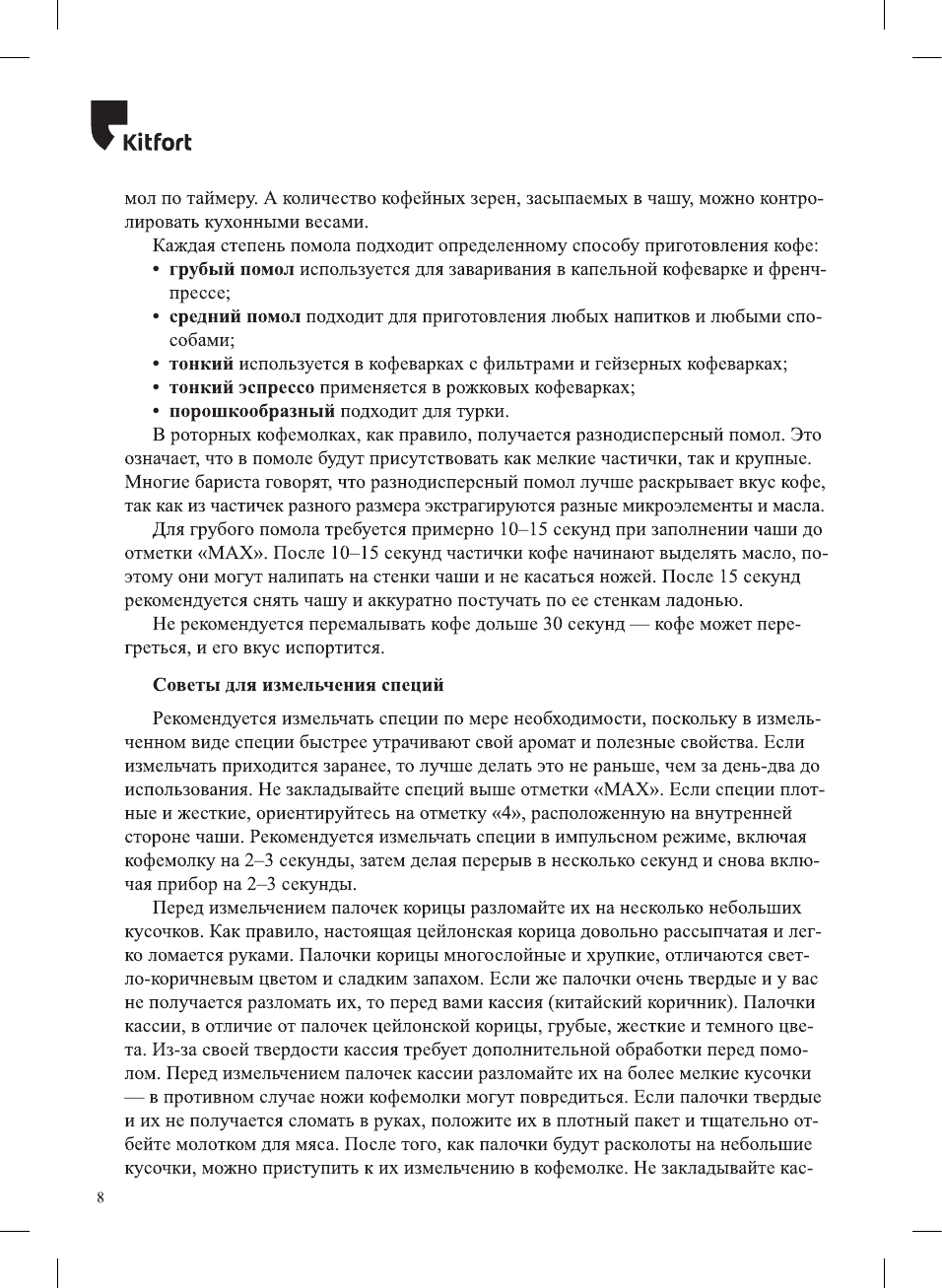 Kitfort

мол по таймеру. А количество кофейных зерен, засыпаемых в чашу, можно контролировать кухонными весами.

Каждая степень помола подходит определенному способу приготовления кофе:
• грубый помол используется для заваривания в капельной кофеварке и френч-прессе;
• средний помол подходит для приготовления любых напитков и любыми способами;
• тонкий используется в кофеварках с фильтрами и гейзерных кофеварках;
• тонкий эспрессо применяется в рожковых кофеварках;
• порошкообразный подходит для турки.

В роторных кофемолках, как правило, получается разнодисперсный помол. Это означает, что в помоле будут присутствовать как мелкие частички, так и крупные. Многие бариста говорят, что разнодисперсный помол лучше раскрывает вкус кофе, так как из частичек разного размера экстрагируются разные микроэлементы и масла.

Для грубого помола требуется примерно 10–15 секунд при заполнении чаши до отметки «MAX». После 10–15 секунд частички кофе начинают выделять масло, поэтому они могут налипать на стенки чаши и не касаться ножей. После 15 секунд рекомендуется снять чашу и аккуратно постучать по ее стенкам ладонью.

Не рекомендуется перемалывать кофе дольше 30 секунд — кофе может перегреться, и его вкус испортится.

Советы для измельчения специй

Рекомендуется измельчать специи по мере необходимости, поскольку в измельченном виде специи быстрее утрачивают свой аромат и полезные свойства. Если измельчать приходится заранее, то лучше делать это не раньше, чем за день-два до использования. Не закладывайте специй выше отметки «MAX». Если специи плотные и жесткие, ориентируйтесь на отметку «4», расположенную на внутренней стороне чаши. Рекомендуется измельчать специи в импульсном режиме, включая кофемолку на 2–3 секунды, затем делая перерыв в несколько секунд и снова включая прибор на 2–3 секунды.

Перед измельчением палочек корицы разломайте их на несколько небольших кусочков. Как правило, настоящая цейлонская корица довольно рассыпчатая и легко ломается руками. Палочки корицы многослойные и хрупкие, отличаются светло-коричневым цветом и сладким запахом. Если же палочки очень твердые и у вас не получается разломать их, то перед вами кассия (китайский коричник). Палочки кассии, в отличие от палочек цейлонской корицы, грубые, жесткие и темного цвета. Из-за своей твердости кассия требует дополнительной обработки перед помолом. Перед измельчением палочек кассии разломайте их на более мелкие кусочки — в противном случае ножи кофемолки могут повредиться. Если палочки твердые и их не получается сломать в руках, положите их в плотный пакет и тщательно отбейте молотком для мяса. После того, как палочки будут расколоты на небольшие кусочки, можно приступить к их измельчению в кофемолке. Не закладывайте кас-

8